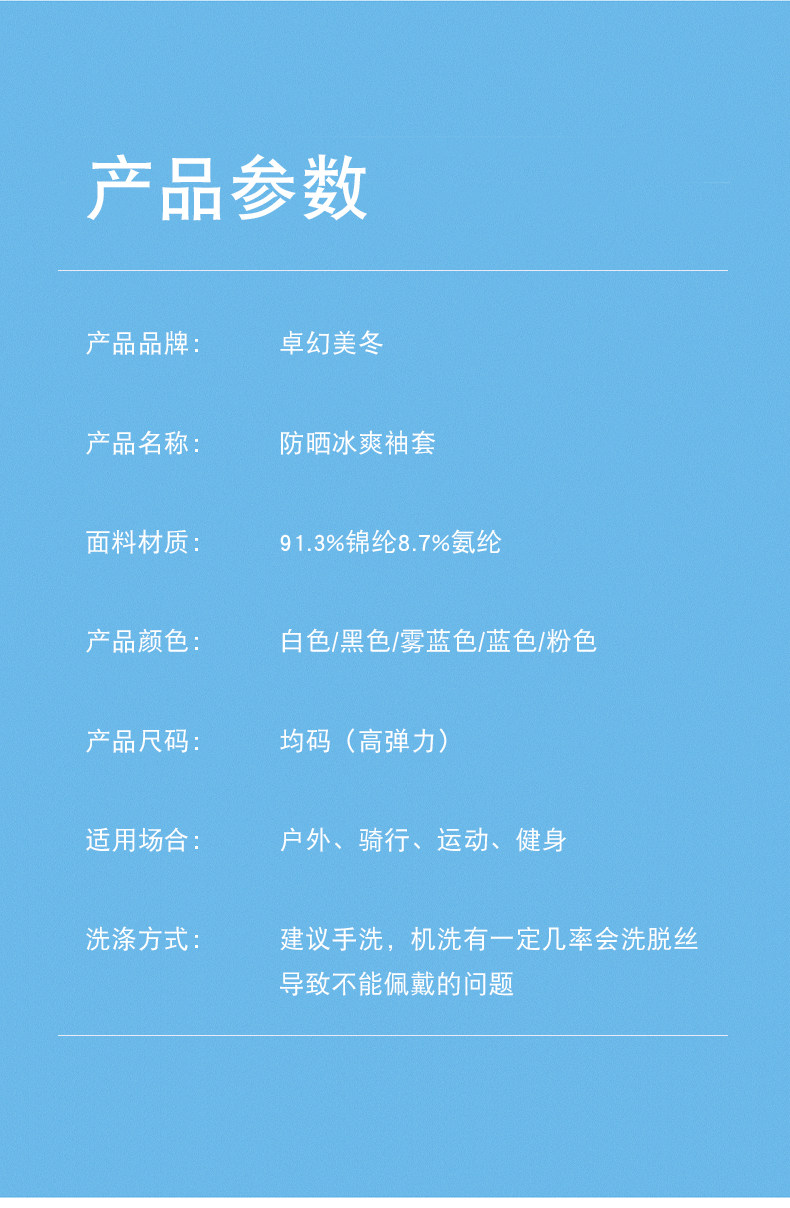 产品参数

产品品牌: 卓幻美冬

产品名称: 防晒冰爽袖套

面料材质: 91.3%锦纶8.7%氨纶

产品颜色: 白色/黑色/雾蓝色/蓝色/粉色

产品尺码: 均码（高弹力）

适用场合: 户外、骑行、运动、健身

洗涤方式: 建议手洗，机洗有一定几率会洗脱丝导致不能佩戴的问题